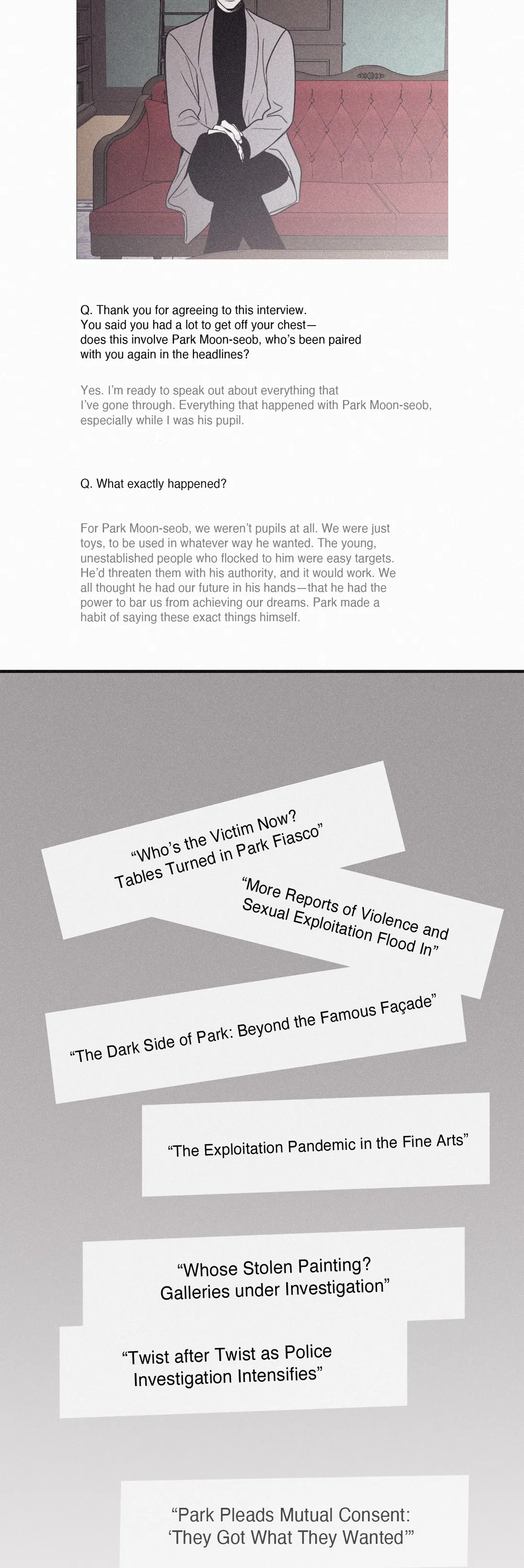 Q. Thank you for agreeing to this interview. You said you had a lot to get off your chest—does this involve Park Moon-seob, who's been paired with you again in the headlines?

Yes. I'm ready to speak out about everything that I've gone through. Everything that happened with Park Moon-seob, especially while I was his pupil.

Q. What exactly happened?

For Park Moon-seob, we weren't pupils at all. We were just toys, to be used in whatever way he wanted. The young, unestablished people who flocked to him were easy targets. He'd threaten them with his authority, and it would work. We all thought he had our future in his hands—that he had the power to bar us from achieving our dreams. Park made a habit of saying these exact things himself.

"Who's the Victim Now? Tables Turned in Park Fiasco"

"More Reports of Violence and Sexual Exploitation Flood In"

"The Dark Side of Park: Beyond the Famous Façade"

"The Exploitation Pandemic in the Fine Arts"

"Whose Stolen Painting? Galleries under Investigation"

"Twist after Twist as Police Investigation Intensifies"

"Park Pleads Mutual Consent: 'They Got What They Wanted'"